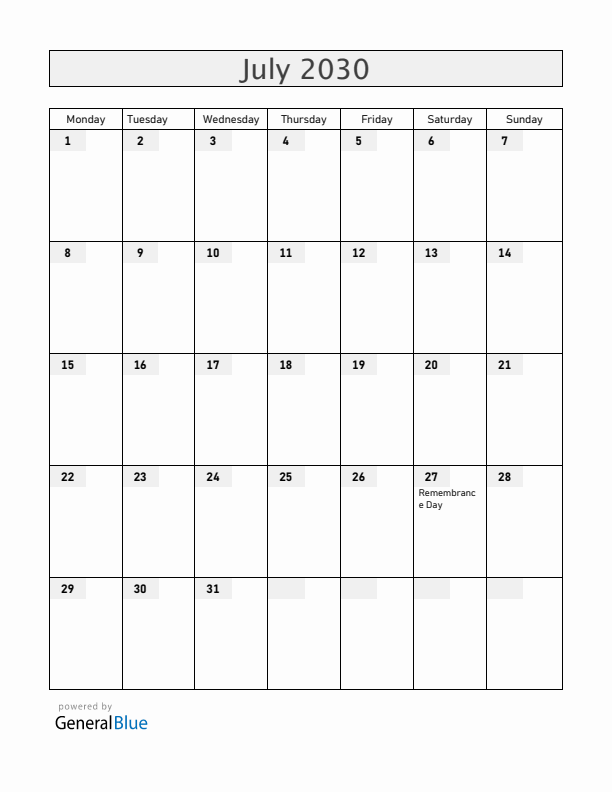 July 2030

| Monday | Tuesday | Wednesday | Thursday | Friday | Saturday | Sunday |
|---|---|---|---|---|---|---|
| 1 | 2 | 3 | 4 | 5 | 6 | 7 |
| 8 | 9 | 10 | 11 | 12 | 13 | 14 |
| 15 | 16 | 17 | 18 | 19 | 20 | 21 |
| 22 | 23 | 24 | 25 | 26 | 27 Remembrance Day | 28 |
| 29 | 30 | 31 | | | | |

powered by
GeneralBlue